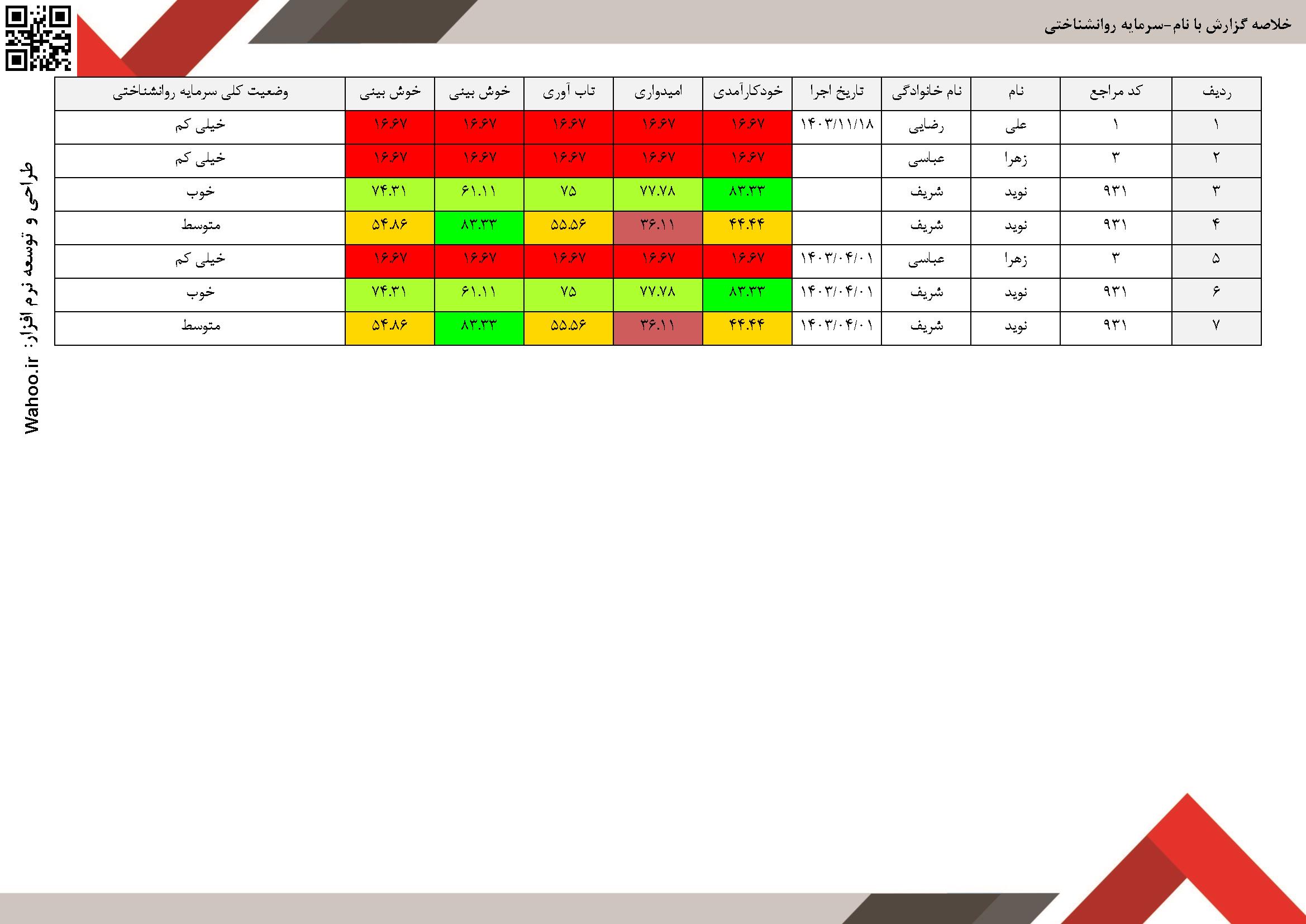 خلاصه گزارش با نام-سرمایه روانشناختی

| ردیف | کد مراجع | نام | نام خانوادگی | تاریخ اجرا | خودکارآمدی | امیدواری | تاب آوری | خوش بینی | خوش بینی | وضعیت کلی سرمایه روانشناختی |
|---|---|---|---|---|---|---|---|---|---|---|
| ۱ | ۱ | علی | رضایی | ۱۴۰۳/۱۱/۱۸ | ۱۶.۶۷ | ۱۶.۶۷ | ۱۶.۶۷ | ۱۶.۶۷ | ۱۶.۶۷ | خیلی کم |
| ۲ | ۳ | زهرا | عباسی | | ۱۶.۶۷ | ۱۶.۶۷ | ۱۶.۶۷ | ۱۶.۶۷ | ۱۶.۶۷ | خیلی کم |
| ۳ | ۹۳۱ | نوید | شریف | | ۸۳.۳۳ | ۷۷.۷۸ | ۷۵ | ۶۱.۱۱ | ۷۴.۳۱ | خوب |
| ۴ | ۹۳۱ | نوید | شریف | | ۴۴.۴۴ | ۳۶.۱۱ | ۵۵.۵۶ | ۸۳.۳۳ | ۵۴.۸۶ | متوسط |
| ۵ | ۳ | زهرا | عباسی | ۱۴۰۳/۰۴/۰۱ | ۱۶.۶۷ | ۱۶.۶۷ | ۱۶.۶۷ | ۱۶.۶۷ | ۱۶.۶۷ | خیلی کم |
| ۶ | ۹۳۱ | نوید | شریف | ۱۴۰۳/۰۴/۰۱ | ۸۳.۳۳ | ۷۷.۷۸ | ۷۵ | ۶۱.۱۱ | ۷۴.۳۱ | خوب |
| ۷ | ۹۳۱ | نوید | شریف | ۱۴۰۳/۰۴/۰۱ | ۴۴.۴۴ | ۳۶.۱۱ | ۵۵.۵۶ | ۸۳.۳۳ | ۵۴.۸۶ | متوسط |

طراحی و توسعه نرم افزار: Wahoo.ir